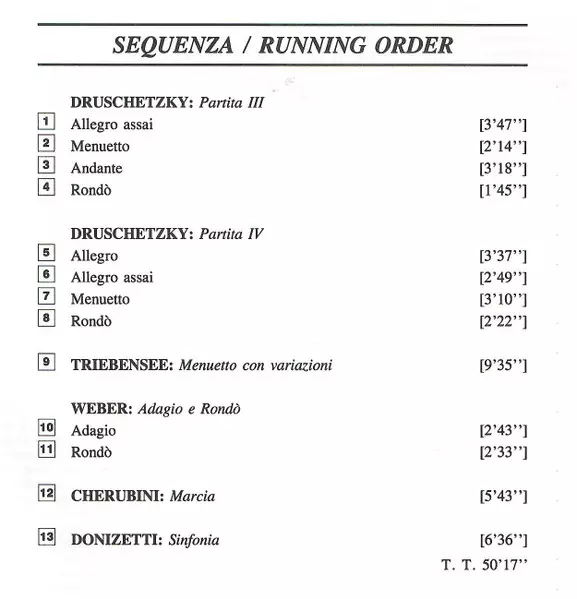 SEQUENZA / RUNNING ORDER

DRUSCHETZKY: Partita III

1 Allegro assai [3'47'']

2 Menuetto [2'14'']

3 Andante [3'18'']

4 Rondò [1'45'']

DRUSCHETZKY: Partita IV

5 Allegro [3'37'']

6 Allegro assai [2'49'']

7 Menuetto [3'10'']

8 Rondò [2'22'']

9 TRIEBENSEE: Menuetto con variazioni [9'35'']

WEBER: Adagio e Rondò

10 Adagio [2'43'']

11 Rondò [2'33'']

12 CHERUBINI: Marcia [5'43'']

13 DONIZETTI: Sinfonia [6'36'']

T. T. 50'17''